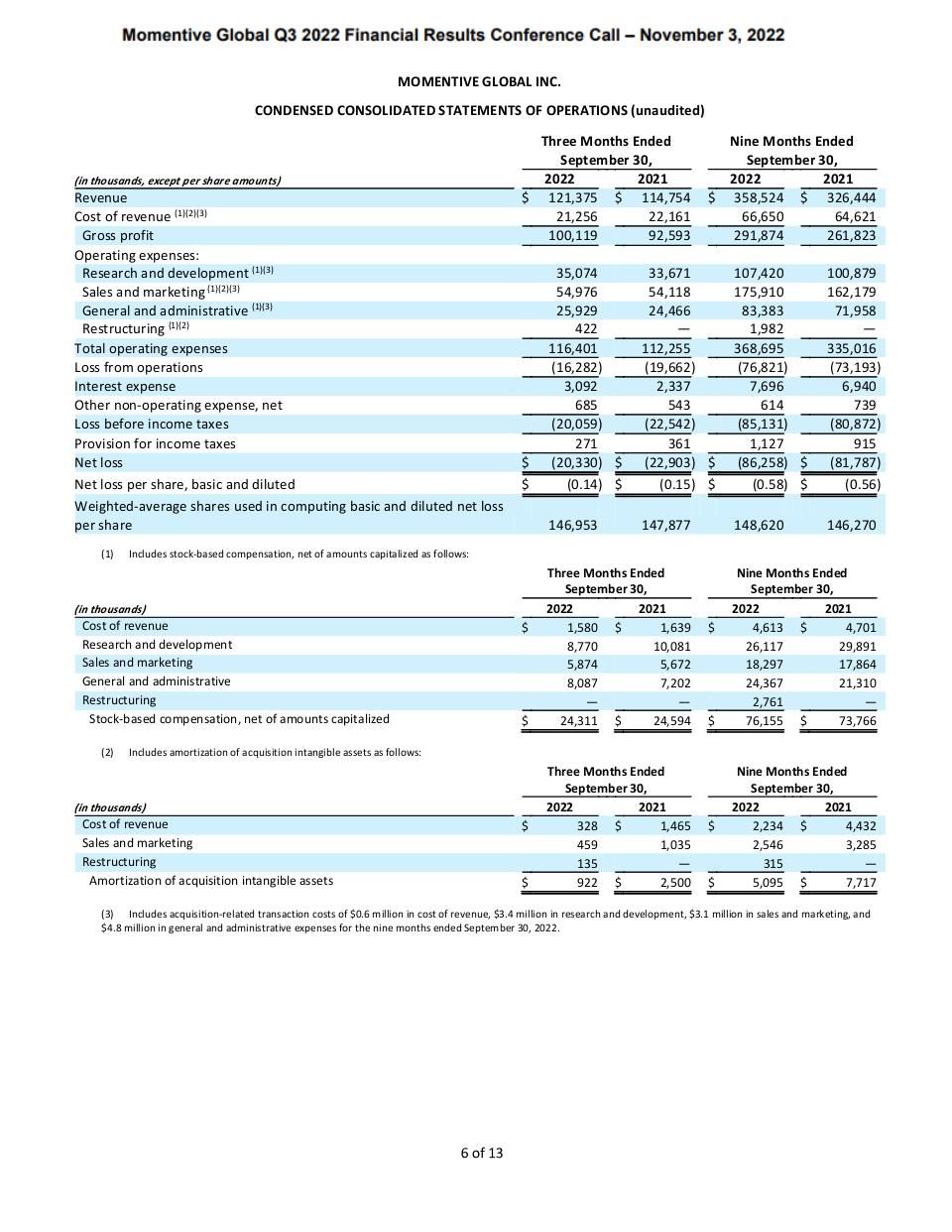 Momentive Global Q3 2022 Financial Results Conference Call – November 3, 2022

MOMENTIVE GLOBAL INC.

CONDENSED CONSOLIDATED STATEMENTS OF OPERATIONS (unaudited)

| (in thousands, except per share amounts) | Three Months Ended September 30, 2022 | Three Months Ended September 30, 2021 | Nine Months Ended September 30, 2022 | Nine Months Ended September 30, 2021 |
|---|---|---|---|---|
| Revenue | $ 121,375 | $ 114,754 | $ 358,524 | $ 326,444 |
| Cost of revenue $^{(1)(2)(3)}$ | 21,256 | 22,161 | 66,650 | 64,621 |
| Gross profit | 100,119 | 92,593 | 291,874 | 261,823 |
| Operating expenses: | | | | |
| Research and development $^{(1)(3)}$ | 35,074 | 33,671 | 107,420 | 100,879 |
| Sales and marketing $^{(1)(2)(3)}$ | 54,976 | 54,118 | 175,910 | 162,179 |
| General and administrative $^{(1)(3)}$ | 25,929 | 24,466 | 83,383 | 71,958 |
| Restructuring $^{(1)(2)}$ | 422 | — | 1,982 | — |
| Total operating expenses | 116,401 | 112,255 | 368,695 | 335,016 |
| Loss from operations | (16,282) | (19,662) | (76,821) | (73,193) |
| Interest expense | 3,092 | 2,337 | 7,696 | 6,940 |
| Other non-operating expense, net | 685 | 543 | 614 | 739 |
| Loss before income taxes | (20,059) | (22,542) | (85,131) | (80,872) |
| Provision for income taxes | 271 | 361 | 1,127 | 915 |
| Net loss | $ (20,330) | $ (22,903) | $ (86,258) | $ (81,787) |
| Net loss per share, basic and diluted | $ (0.14) | $ (0.15) | $ (0.58) | $ (0.56) |
| Weighted-average shares used in computing basic and diluted net loss per share | 146,953 | 147,877 | 148,620 | 146,270 |

(1) Includes stock-based compensation, net of amounts capitalized as follows:

| (in thousands) | Three Months Ended September 30, 2022 | Three Months Ended September 30, 2021 | Nine Months Ended September 30, 2022 | Nine Months Ended September 30, 2021 |
|---|---|---|---|---|
| Cost of revenue | $ 1,580 | $ 1,639 | $ 4,613 | $ 4,701 |
| Research and development | 8,770 | 10,081 | 26,117 | 29,891 |
| Sales and marketing | 5,874 | 5,672 | 18,297 | 17,864 |
| General and administrative | 8,087 | 7,202 | 24,367 | 21,310 |
| Restructuring | — | — | 2,761 | — |
| Stock-based compensation, net of amounts capitalized | $ 24,311 | $ 24,594 | $ 76,155 | $ 73,766 |

(2) Includes amortization of acquisition intangible assets as follows:

| (in thousands) | Three Months Ended September 30, 2022 | Three Months Ended September 30, 2021 | Nine Months Ended September 30, 2022 | Nine Months Ended September 30, 2021 |
|---|---|---|---|---|
| Cost of revenue | $ 328 | $ 1,465 | $ 2,234 | $ 4,432 |
| Sales and marketing | 459 | 1,035 | 2,546 | 3,285 |
| Restructuring | 135 | — | 315 | — |
| Amortization of acquisition intangible assets | $ 922 | $ 2,500 | $ 5,095 | $ 7,717 |

(3) Includes acquisition-related transaction costs of $0.6 million in cost of revenue, $3.4 million in research and development, $3.1 million in sales and marketing, and $4.8 million in general and administrative expenses for the nine months ended September 30, 2022.

6 of 13